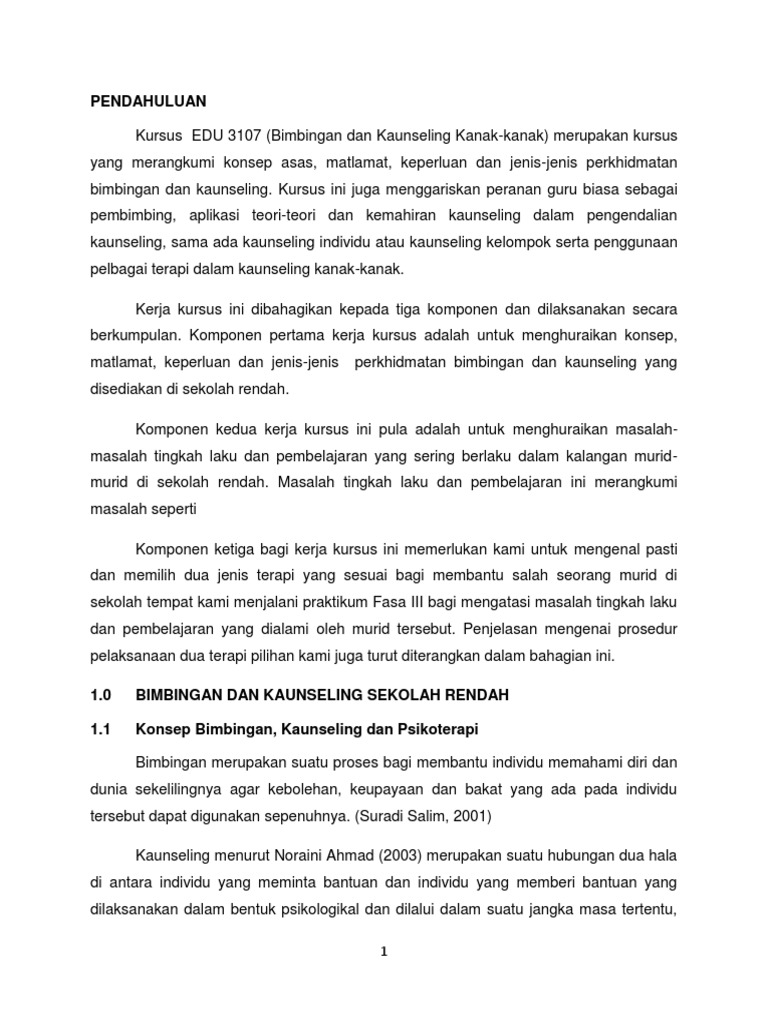 PENDAHULUAN

Kursus EDU 3107 (Bimbingan dan Kaunseling Kanak-kanak) merupakan kursus yang merangkumi konsep asas, matlamat, keperluan dan jenis-jenis perkhidmatan bimbingan dan kaunseling. Kursus ini juga menggariskan peranan guru biasa sebagai pembimbing, aplikasi teori-teori dan kemahiran kaunseling dalam pengendalian kaunseling, sama ada kaunseling individu atau kaunseling kelompok serta penggunaan pelbagai terapi dalam kaunseling kanak-kanak.

Kerja kursus ini dibahagikan kepada tiga komponen dan dilaksanakan secara berkumpulan. Komponen pertama kerja kursus adalah untuk menghuraikan konsep, matlamat, keperluan dan jenis-jenis perkhidmatan bimbingan dan kaunseling yang disediakan di sekolah rendah.

Komponen kedua kerja kursus ini pula adalah untuk menghuraikan masalah-masalah tingkah laku dan pembelajaran yang sering berlaku dalam kalangan murid-murid di sekolah rendah. Masalah tingkah laku dan pembelajaran ini merangkumi masalah seperti

Komponen ketiga bagi kerja kursus ini memerlukan kami untuk mengenal pasti dan memilih dua jenis terapi yang sesuai bagi membantu salah seorang murid di sekolah tempat kami menjalani praktikum Fasa III bagi mengatasi masalah tingkah laku dan pembelajaran yang dialami oleh murid tersebut. Penjelasan mengenai prosedur pelaksanaan dua terapi pilihan kami juga turut diterangkan dalam bahagian ini.

1.0 BIMBINGAN DAN KAUNSELING SEKOLAH RENDAH

1.1 Konsep Bimbingan, Kaunseling dan Psikoterapi

Bimbingan merupakan suatu proses bagi membantu individu memahami diri dan dunia sekelilingnya agar kebolehan, keupayaan dan bakat yang ada pada individu tersebut dapat digunakan sepenuhnya. (Suradi Salim, 2001)

Kaunseling menurut Noraini Ahmad (2003) merupakan suatu hubungan dua hala di antara individu yang meminta bantuan dan individu yang memberi bantuan yang dilaksanakan dalam bentuk psikologikal dan dilalui dalam suatu jangka masa tertentu,

1